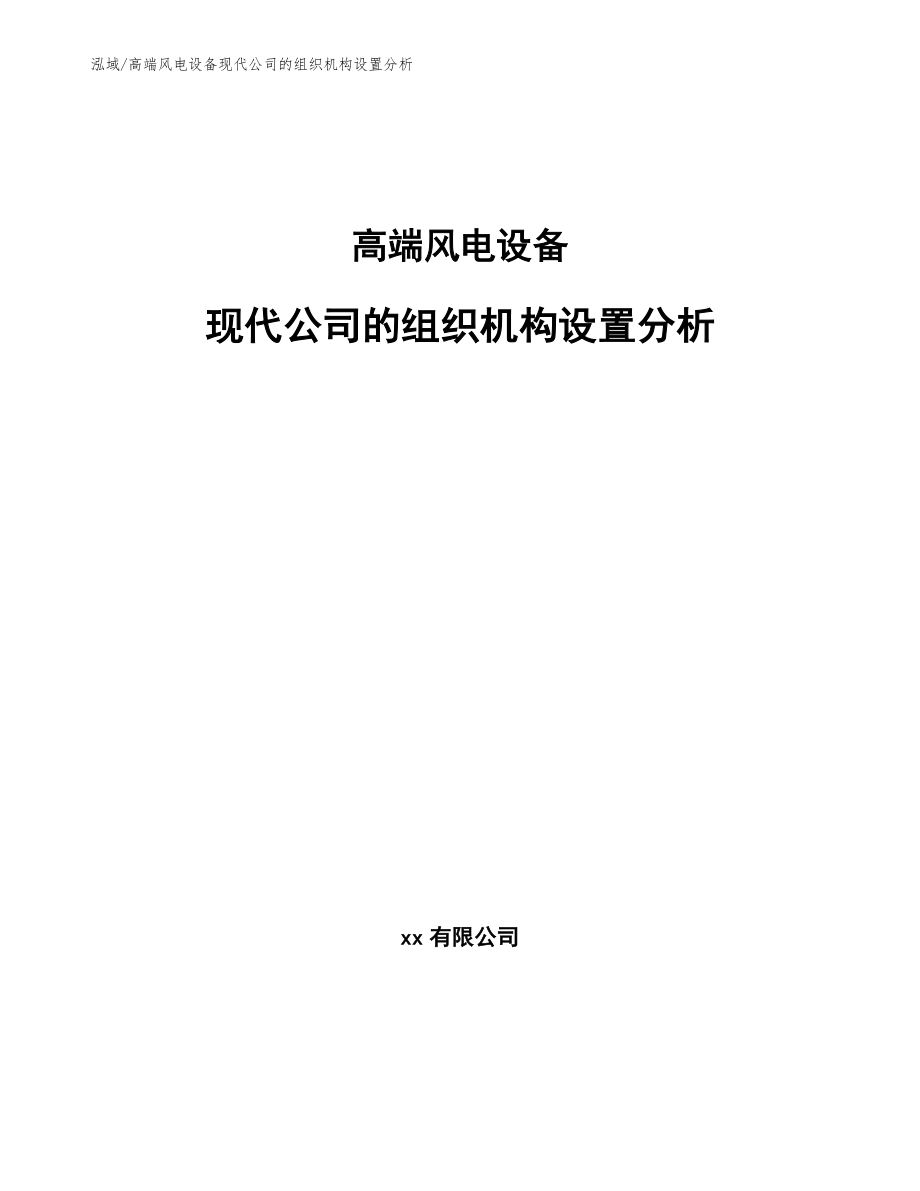 泓域/高端风电设备现代公司的组织机构设置分析

高端风电设备

现代公司的组织机构设置分析

xx 有限公司